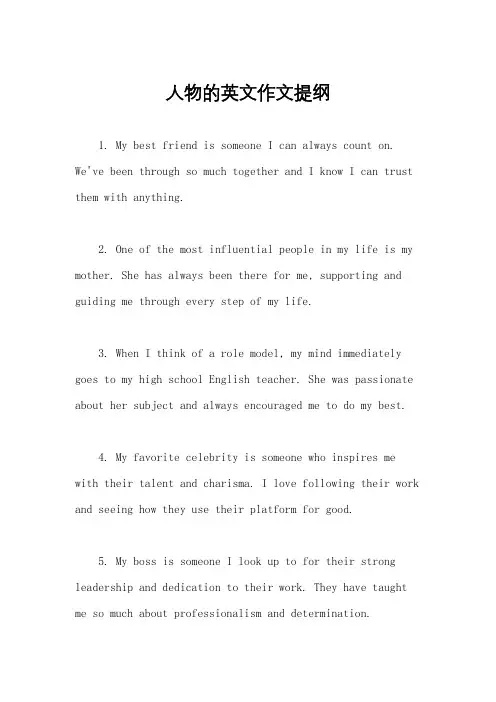 人物的英文作文提纲

1. My best friend is someone I can always count on. We've been through so much together and I know I can trust them with anything.

2. One of the most influential people in my life is my mother. She has always been there for me, supporting and guiding me through every step of my life.

3. When I think of a role model, my mind immediately goes to my high school English teacher. She was passionate about her subject and always encouraged me to do my best.

4. My favorite celebrity is someone who inspires me with their talent and charisma. I love following their work and seeing how they use their platform for good.

5. My boss is someone I look up to for their strong leadership and dedication to their work. They have taught me so much about professionalism and determination.